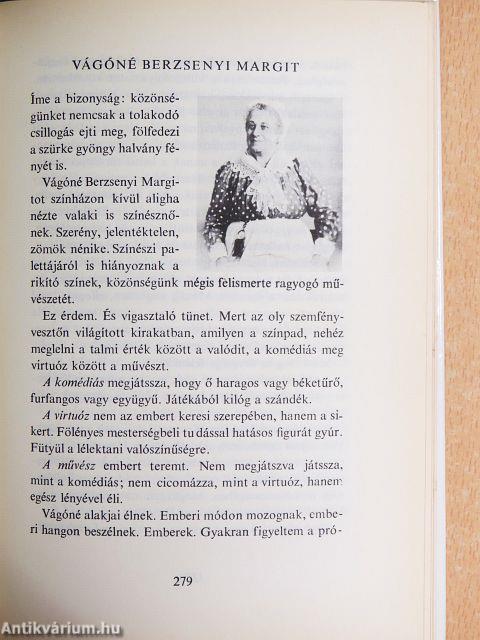 VÁGÓNÉ BERZSENYI MARGIT

Íme a bizonyság: közönségünket nemcsak a tolakodó csillogás ejti meg, fölfedezi a szürke gyöngy halvány fényét is.

Vágóné Berzsenyi Margitot színházon kívül aligha nézte valaki is színésznőnek. Szerény, jelentéktelen, zömök nénike. Színészi palettájáról is hiányoznak a rikító színek, közönségünk mégis felismerte ragyogó művészetét.

Ez érdem. És vigasztaló tünet. Mert az oly szemfényvesztőn világított kirakatban, amilyen a színpad, nehéz meglelni a talmi érték között a valódit, a komédiás meg virtuóz között a művészt.

A komédiás megjátssza, hogy ő haragos vagy béketűrő, furfangos vagy együgyű. Játékából kilóg a szándék.

A virtuóz nem az embert keresi szerepében, hanem a sikert. Fölényes mesterségbeli tudással hatásos figurát gyúr. Fütyül a lélektani valószínűségre.

A művész embert teremt. Nem megjátszva játssza, mint a komédiás; nem cicomázza, mint a virtuóz, hanem egész lényével éli.

Vágóné alakjai élnek. Emberi módon mozognak, emberi hangon beszélnek. Emberek. Gyakran figyeltem a pró-

279

Antikvárium.hu